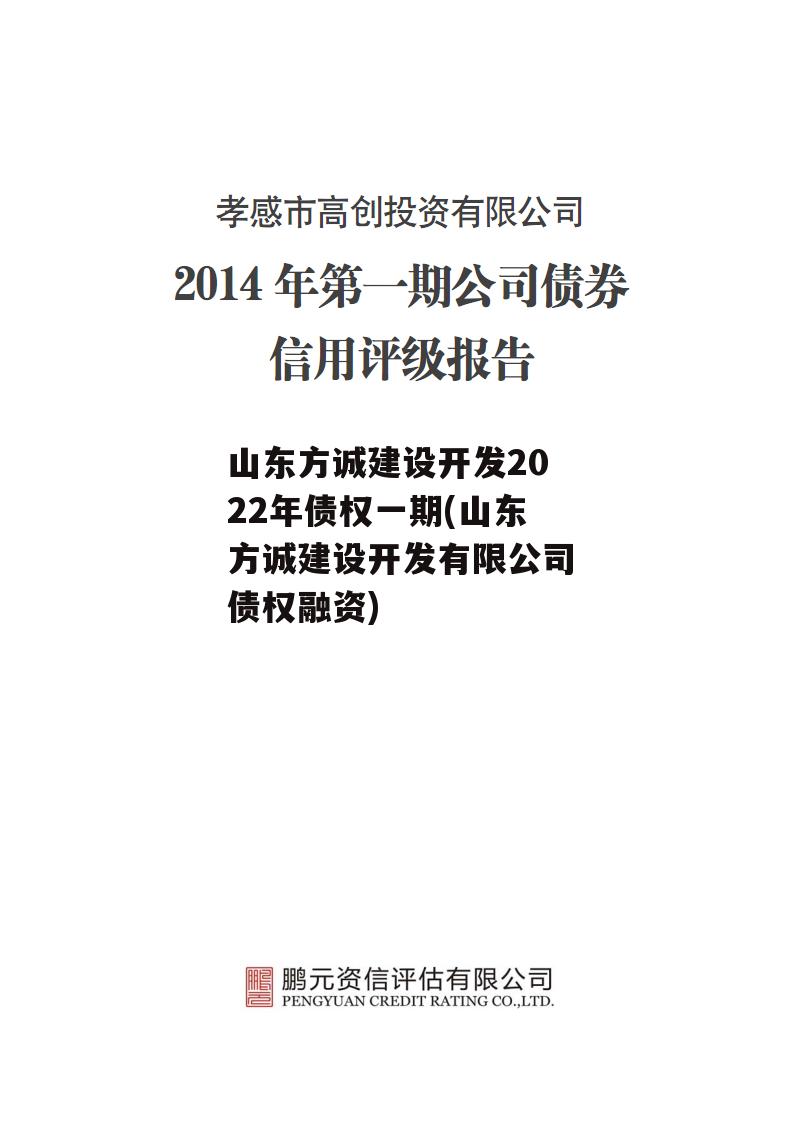 孝感市高创投资有限公司

2014 年第一期公司债券
信用评级报告

山东方诚建设开发2022年债权一期(山东方诚建设开发有限公司债权融资)

鹏元资信评估有限公司
PENGYUAN CREDIT RATING CO.,LTD.